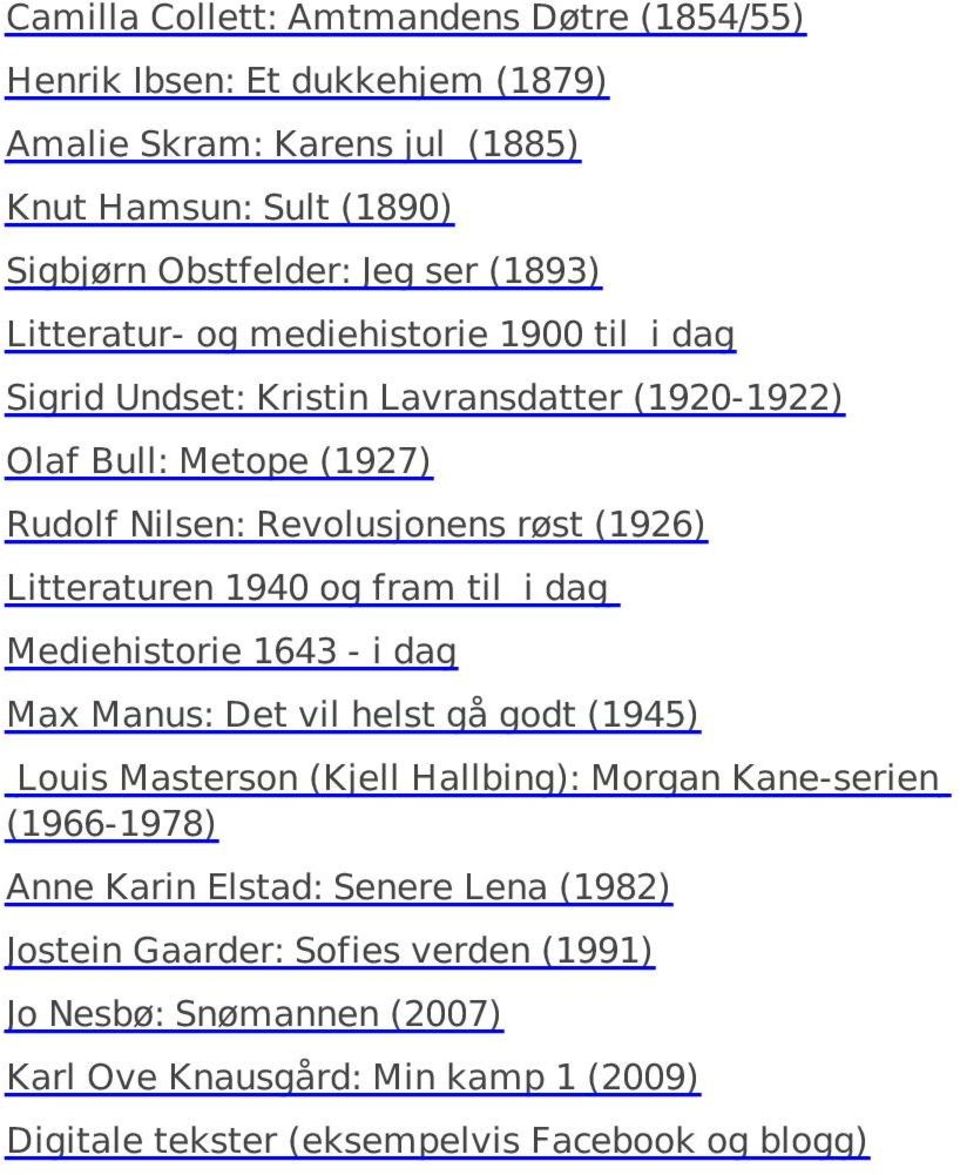 Camilla Collett: Amtmandens Døtre (1854/55)

Henrik Ibsen: Et dukkehjem (1879)

Amalie Skram: Karens jul (1885)

Knut Hamsun: Sult (1890)

Sigbjørn Obstfelder: Jeg ser (1893)

Litteratur- og mediehistorie 1900 til i dag

Sigrid Undset: Kristin Lavransdatter (1920-1922)

Olaf Bull: Metope (1927)

Rudolf Nilsen: Revolusjonens røst (1926)

Litteraturen 1940 og fram til i dag

Mediehistorie 1643 - i dag

Max Manus: Det vil helst gå godt (1945)

Louis Masterson (Kjell Hallbing): Morgan Kane-serien (1966-1978)

Anne Karin Elstad: Senere Lena (1982)

Jostein Gaarder: Sofies verden (1991)

Jo Nesbø: Snømannen (2007)

Karl Ove Knausgård: Min kamp 1 (2009)

Digitale tekster (eksempelvis Facebook og blogg)